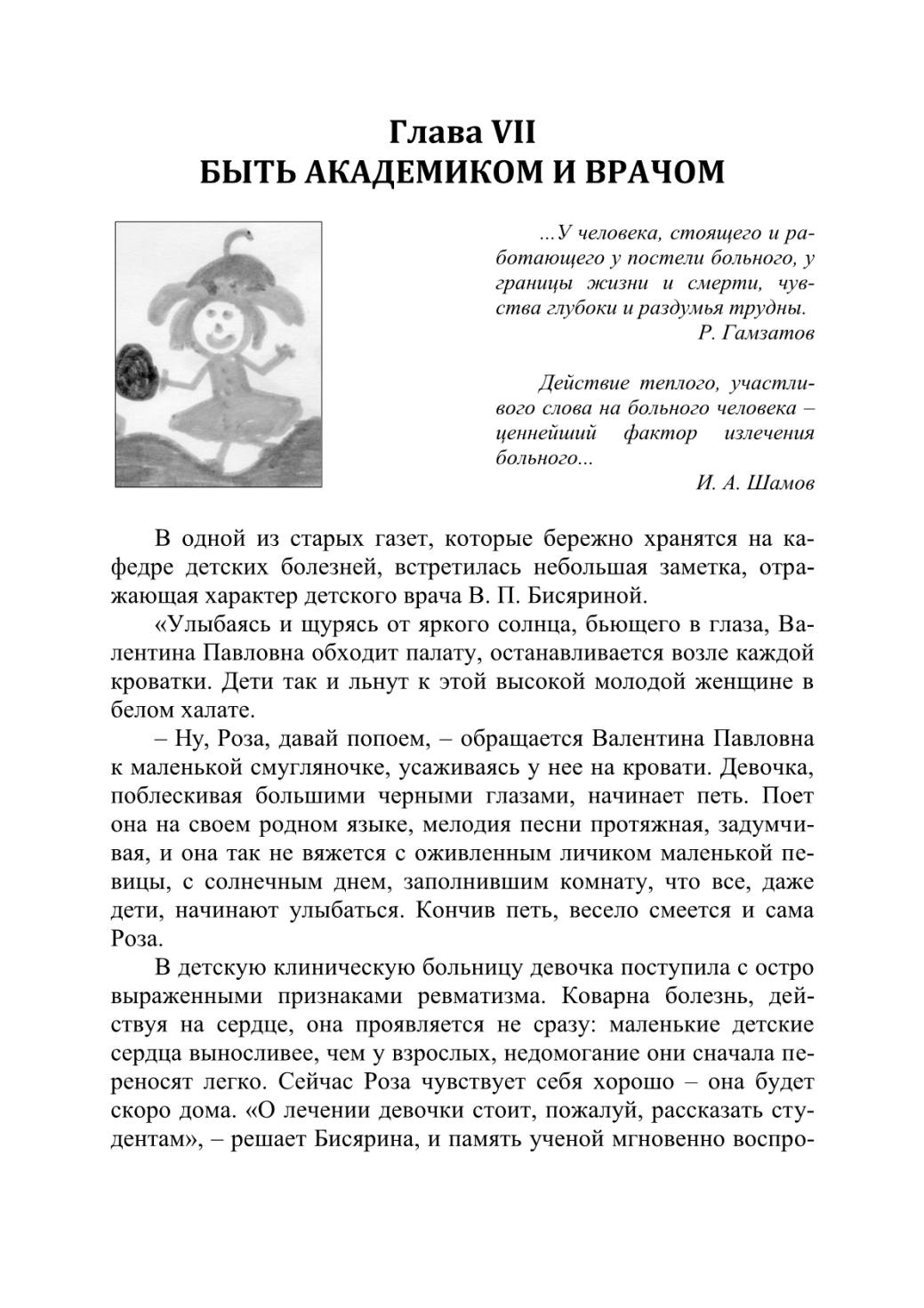 Глава VII
БЫТЬ АКАДЕМИКОМ И ВРАЧОМ

...У человека, стоящего и работающего у постели больного, у границы жизни и смерти, чувства глубоки и раздумья трудны.
Р. Гамзатов

Действие теплого, участливого слова на больного человека – ценнейший фактор излечения больного...
И. А. Шамов

В одной из старых газет, которые бережно хранятся на кафедре детских болезней, встретилась небольшая заметка, отражающая характер детского врача В. П. Бисяриной.

«Улыбаясь и щурясь от яркого солнца, бьющего в глаза, Валентина Павловна обходит палату, останавливается возле каждой кроватки. Дети так и льнут к этой высокой молодой женщине в белом халате.

– Ну, Роза, давай попоем, – обращается Валентина Павловна к маленькой смугляночке, усаживаясь у нее на кровати. Девочка, поблескивая большими черными глазами, начинает петь. Поет она на своем родном языке, мелодия песни протяжная, задумчивая, и она так не вяжется с оживленным личиком маленькой певицы, с солнечным днем, заполнившим комнату, что все, даже дети, начинают улыбаться. Кончив петь, весело смеется и сама Роза.

В детскую клиническую больницу девочка поступила с остро выраженными признаками ревматизма. Коварна болезнь, действуя на сердце, она проявляется не сразу: маленькие детские сердца выносливее, чем у взрослых, недомогание они сначала переносят легко. Сейчас Роза чувствует себя хорошо – она будет скоро дома. «О лечении девочки стоит, пожалуй, рассказать студентам», – решает Бисярина, и память ученой мгновенно воспро-